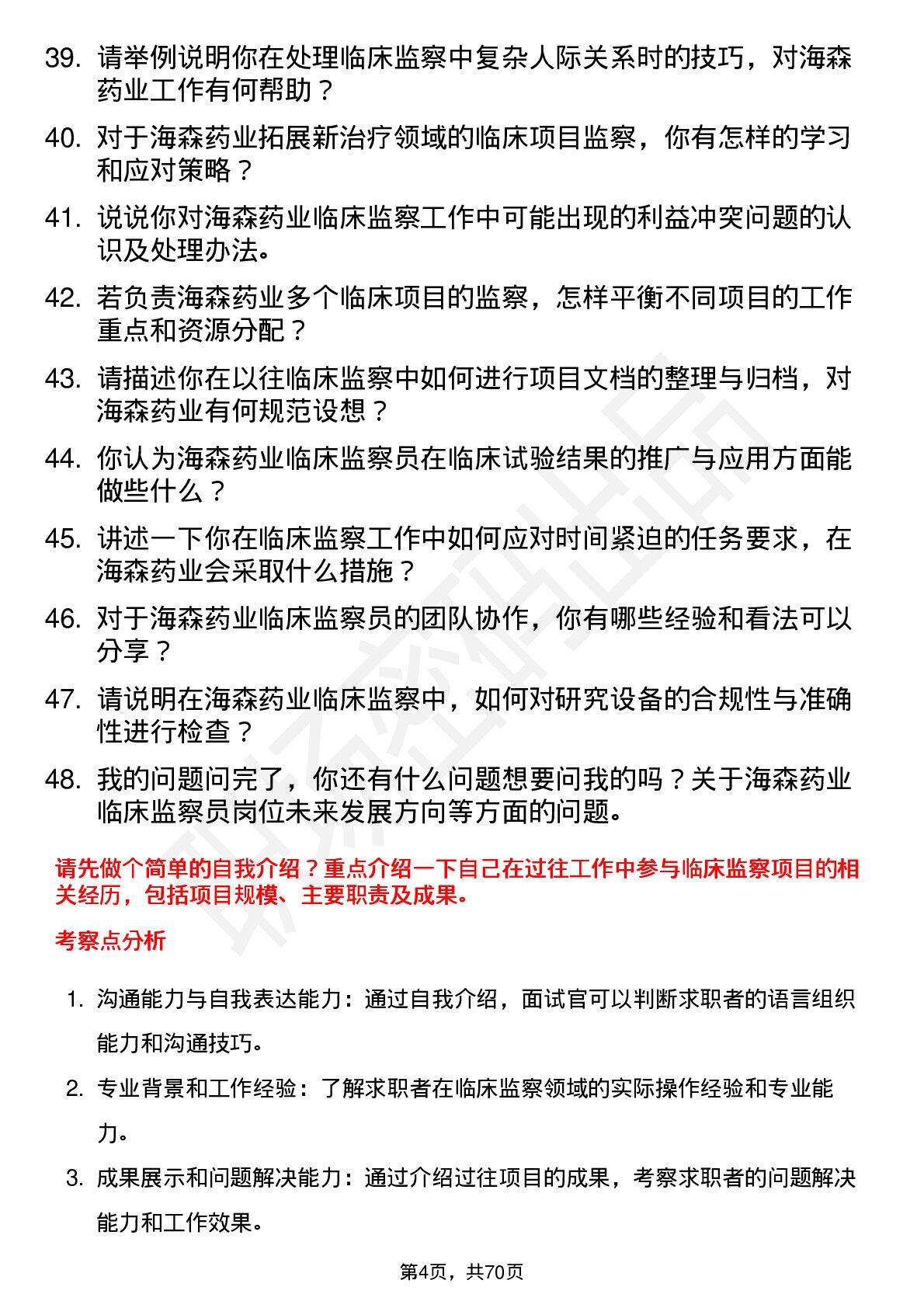 39. 请举例说明你在处理临床监察中复杂人际关系时的技巧，对海森药业工作有何帮助？

40. 对于海森药业拓展新治疗领域的临床项目监察，你有怎样的学习和应对策略？

41. 说说你对海森药业临床监察工作中可能出现的利益冲突问题的认识及处理办法。

42. 若负责海森药业多个临床项目的监察，怎样平衡不同项目的工作重点和资源分配？

43. 请描述你在以往临床监察中如何进行项目文档的整理与归档，对海森药业有何规范设想？

44. 你认为海森药业临床监察员在临床试验结果的推广与应用方面能做些什么？

45. 讲述一下你在临床监察工作中如何应对时间紧迫的任务要求，在海森药业会采取什么措施？

46. 对于海森药业临床监察员的团队协作，你有哪些经验和看法可以分享？

47. 请说明在海森药业临床监察中，如何对研究设备的合规性与准确性进行检查？

48. 我的问题问完了，你还有什么问题想要问我的吗？关于海森药业临床监察员岗位未来发展方向等方面的问题。

请先做个简单的自我介绍？重点介绍一下自己在过往工作中参与临床监察项目的相关经历，包括项目规模、主要职责及成果。

考察点分析

1. 沟通能力与自我表达能力：通过自我介绍，面试官可以判断求职者的语言组织能力和沟通技巧。

2. 专业背景和工作经验：了解求职者在临床监察领域的实际操作经验和专业能力。

3. 成果展示和问题解决能力：通过介绍过往项目的成果，考察求职者的问题解决能力和工作效果。

第4页，共70页